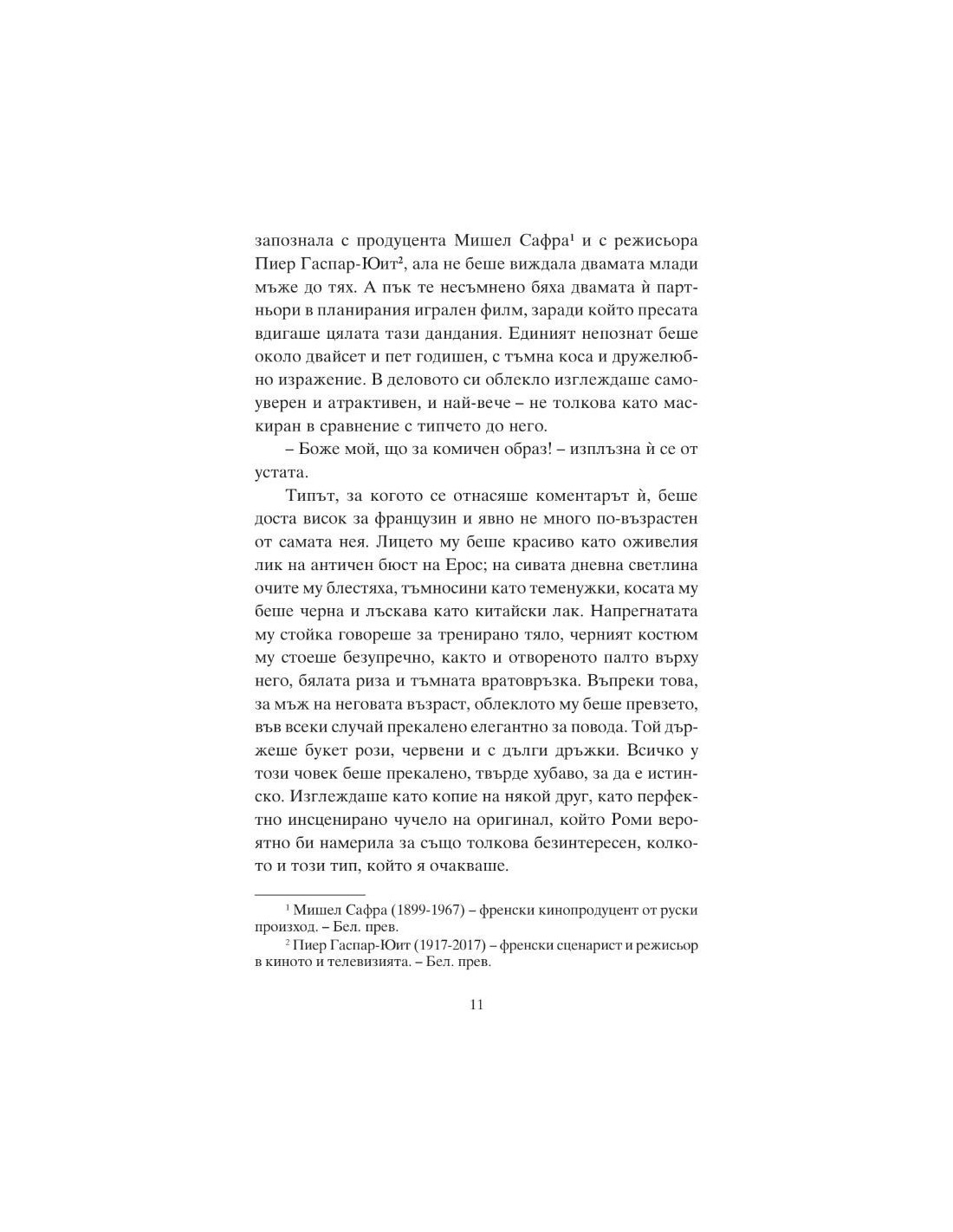 запознала с продуцента Мишел Сафра$^{1}$ и с режисьора Пиер Гаспар-Юит$^{2}$, ала не беше виждала двамата млади мъже до тях. А пък те несъмнено бяха двамата ѝ партньори в планирания игрален филм, заради който пресата вдигаше цялата тази дандания. Единият непознат беше около двайсет и пет годишен, с тъмна коса и дружелюбно изражение. В деловото си облекло изглеждаше самоуверен и атрактивен, и най-вече – не толкова като маскиран в сравнение с типчето до него.

– Боже мой, що за комичен образ! – изплъзна ѝ се от устата.

Типът, за когото се отнасяше коментарът ѝ, беше доста висок за французин и явно не много по-възрастен от самата нея. Лицето му беше красиво като оживелия лик на античен бюст на Ерос; на сивата дневна светлина очите му блестяха, тъмносини като теменужки, косата му беше черна и лъскава като китайски лак. Напрегнатата му стойка говореше за тренирано тяло, черният костюм му стоеше безупречно, както и отвореното палто върху него, бялата риза и тъмната вратовръзка. Въпреки това, за мъж на неговата възраст, облеклото му беше превзето, във всеки случай прекалено елегантно за повода. Той държеше букет рози, червени и с дълги дръжки. Всичко у този човек беше прекалено, твърде хубаво, за да е истинско. Изглеждаше като копие на някой друг, като перфектно инсценирано чучело на оригинал, който Роми вероятно би намерила за също толкова безинтересен, колкото и този тип, който я очакваше.

$^{1}$ Мишел Сафра (1899-1967) – френски кинопродуцент от руски произход. – Бел. прев.

$^{2}$ Пиер Гаспар-Юит (1917-2017) – френски сценарист и режисьор в киното и телевизията. – Бел. прев.

11